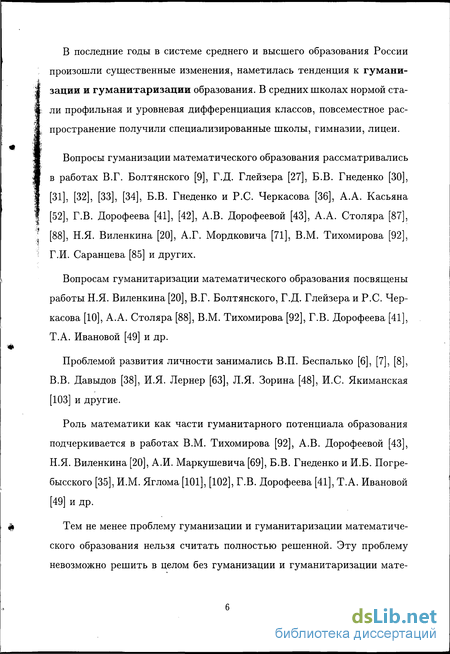 В последние годы в системе среднего и высшего образования России произошли существенные изменения, наметилась тенденция к **гуманизации и гуманитаризации** образования. В средних школах нормой стали профильная и уровневая дифференциация классов, повсеместное распространение получили специализированные школы, гимназии, лицеи.

Вопросы гуманизации математического образования рассматривались в работах В.Г. Болтянского [9], Г.Д. Глейзера [27], Б.В. Гнеденко [30], [31], [32], [33], [34], Б.В. Гнеденко и Р.С. Черкасова [36], А.А. Касьяна [52], Г.В. Дорофеева [41], [42], А.В. Дорофеевой [43], А.А. Столяра [87], [88], Н.Я. Виленкина [20], А.Г. Мордковича [71], В.М. Тихомирова [92], Г.И. Саранцева [85] и других.

Вопросам гуманитаризации математического образования посвящены работы Н.Я. Виленкина [20], В.Г. Болтянского, Г.Д. Глейзера и Р.С. Черкасова [10], А.А. Столяра [88], В.М. Тихомирова [92], Г.В. Дорофеева [41], Т.А. Ивановой [49] и др.

Проблемой развития личности занимались В.П. Беспалько [6], [7], [8], В.В. Давыдов [38], И.Я. Лернер [63], Л.Я. Зорина [48], И.С. Якиманская [103] и другие.

Роль математики как части гуманитарного потенциала образования подчеркивается в работах В.М. Тихомирова [92], А.В. Дорофеевой [43], Н.Я. Виленкина [20], А.И. Маркушевича [69], Б.В. Гнеденко и И.Б. Погребысского [35], И.М. Яглома [101], [102], Г.В. Дорофеева [41], Т.А. Ивановой [49] и др.

Тем не менее проблему гуманизации и гуманитаризации математического образования нельзя считать полностью решенной. Эту проблему невозможно решить в целом без гуманизации и гуманитаризации мате-

6

dsLib.net
библиотека диссертаций